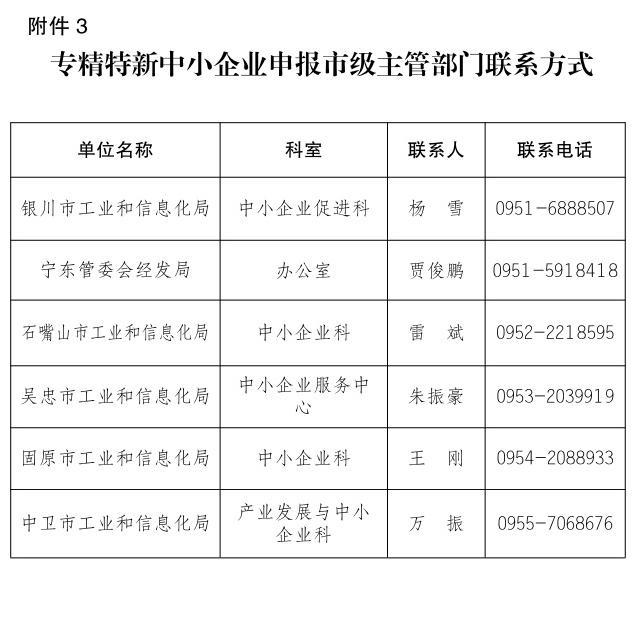 附件 3

专精特新中小企业申报市级主管部门联系方式

| 单位名称 | 科室 | 联系人 | 联系电话 |
|---|---|---|---|
| 银川市工业和信息化局 | 中小企业促进科 | 杨　雪 | 0951-6888507 |
| 宁东管委会经发局 | 办公室 | 贾俊鹏 | 0951-5918418 |
| 石嘴山市工业和信息化局 | 中小企业科 | 雷　斌 | 0952-2218595 |
| 吴忠市工业和信息化局 | 中小企业服务中心 | 朱振豪 | 0953-2039919 |
| 固原市工业和信息化局 | 中小企业科 | 王　刚 | 0954-2088933 |
| 中卫市工业和信息化局 | 产业发展与中小企业科 | 万　振 | 0955-7068676 |